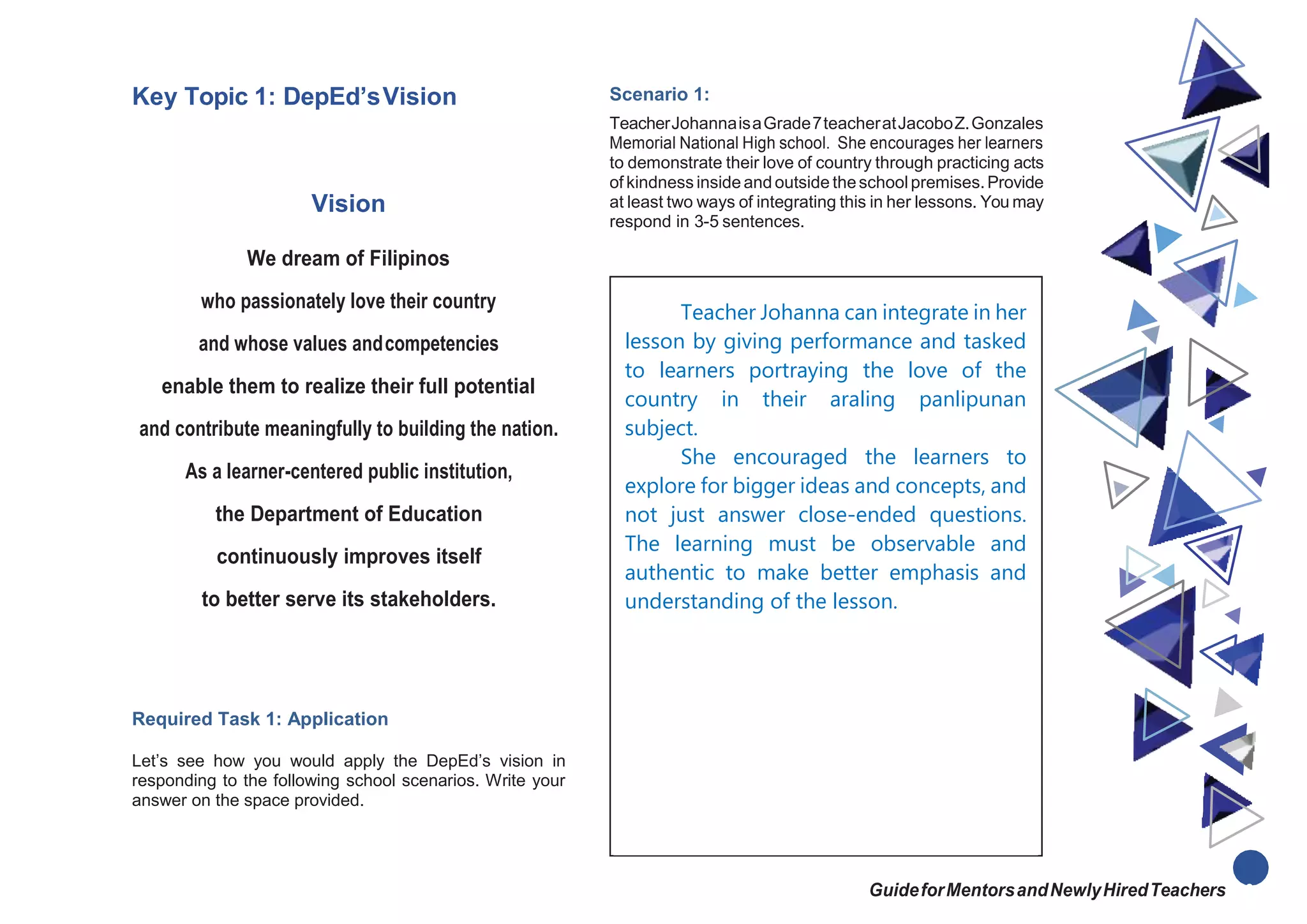 Key Topic 1: DepEd's Vision

Vision

We dream of Filipinos

who passionately love their country

and whose values and competencies

enable them to realize their full potential

and contribute meaningfully to building the nation.

As a learner-centered public institution,

the Department of Education

continuously improves itself

to better serve its stakeholders.

Required Task 1: Application

Let's see how you would apply the DepEd's vision in responding to the following school scenarios. Write your answer on the space provided.

Scenario 1:

Teacher Johanna is a Grade 7 teacher at Jacobo Z. Gonzales Memorial National High school. She encourages her learners to demonstrate their love of country through practicing acts of kindness inside and outside the school premises. Provide at least two ways of integrating this in her lessons. You may respond in 3-5 sentences.

Teacher Johanna can integrate in her lesson by giving performance and tasked to learners portraying the love of the country in their araling panlipunan subject.

She encouraged the learners to explore for bigger ideas and concepts, and not just answer close-ended questions. The learning must be observable and authentic to make better emphasis and understanding of the lesson.

Guide for Mentors and Newly Hired Teachers